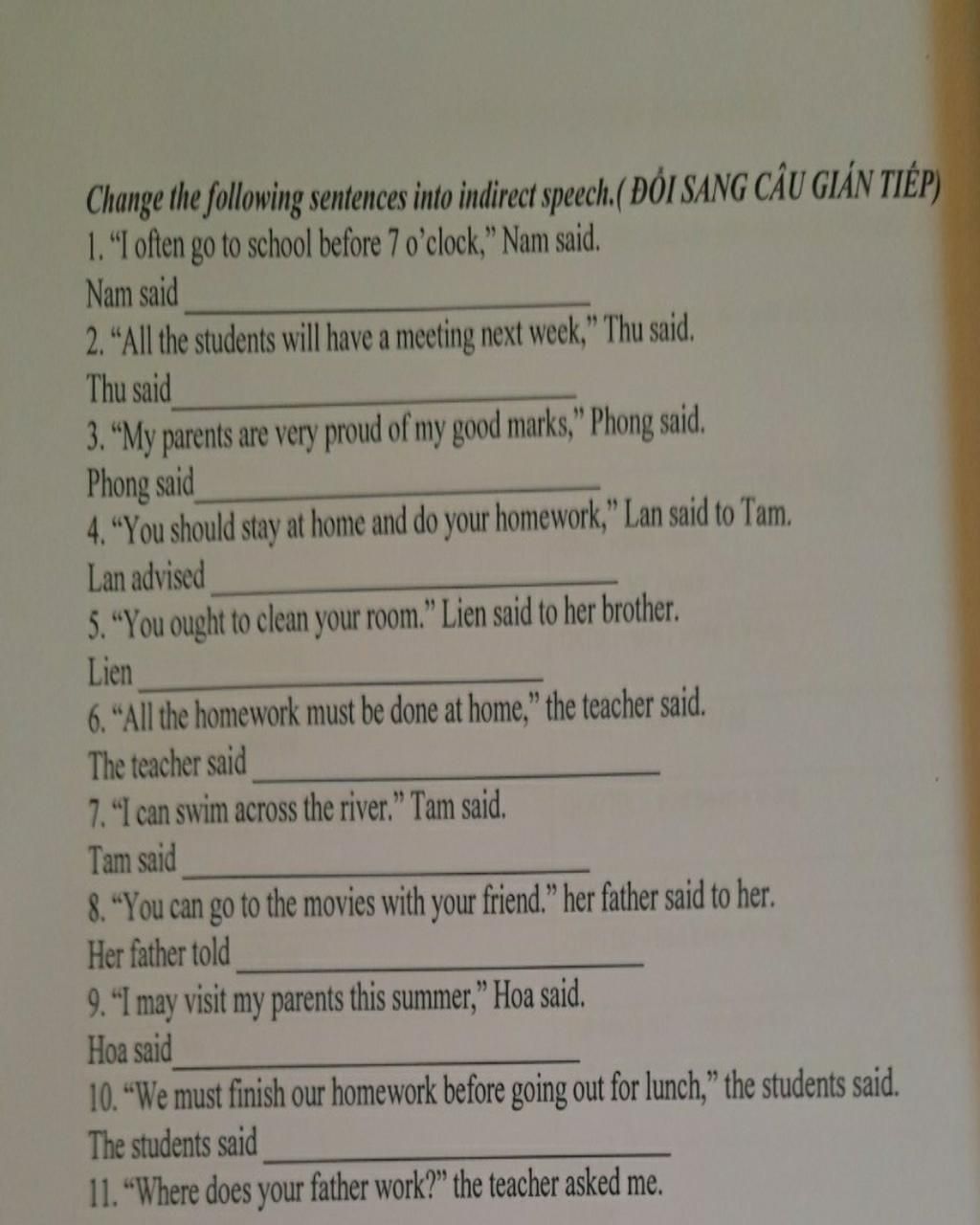 Change the following sentences into indirect speech.( ĐỔI SANG CÂU GIÁN TIẾP)
1. "I often go to school before 7 o'clock," Nam said.
Nam said ____
2. "All the students will have a meeting next week," Thu said.
Thu said ____
3. "My parents are very proud of my good marks," Phong said.
Phong said ____
4. "You should stay at home and do your homework," Lan said to Tam.
Lan advised ____
5. "You ought to clean your room." Lien said to her brother.
Lien ____
6. "All the homework must be done at home," the teacher said.
The teacher said ____
7. "I can swim across the river." Tam said.
Tam said ____
8. "You can go to the movies with your friend." her father said to her.
Her father told ____
9. "I may visit my parents this summer," Hoa said.
Hoa said ____
10. "We must finish our homework before going out for lunch," the students said.
The students said ____
11. "Where does your father work?" the teacher asked me.